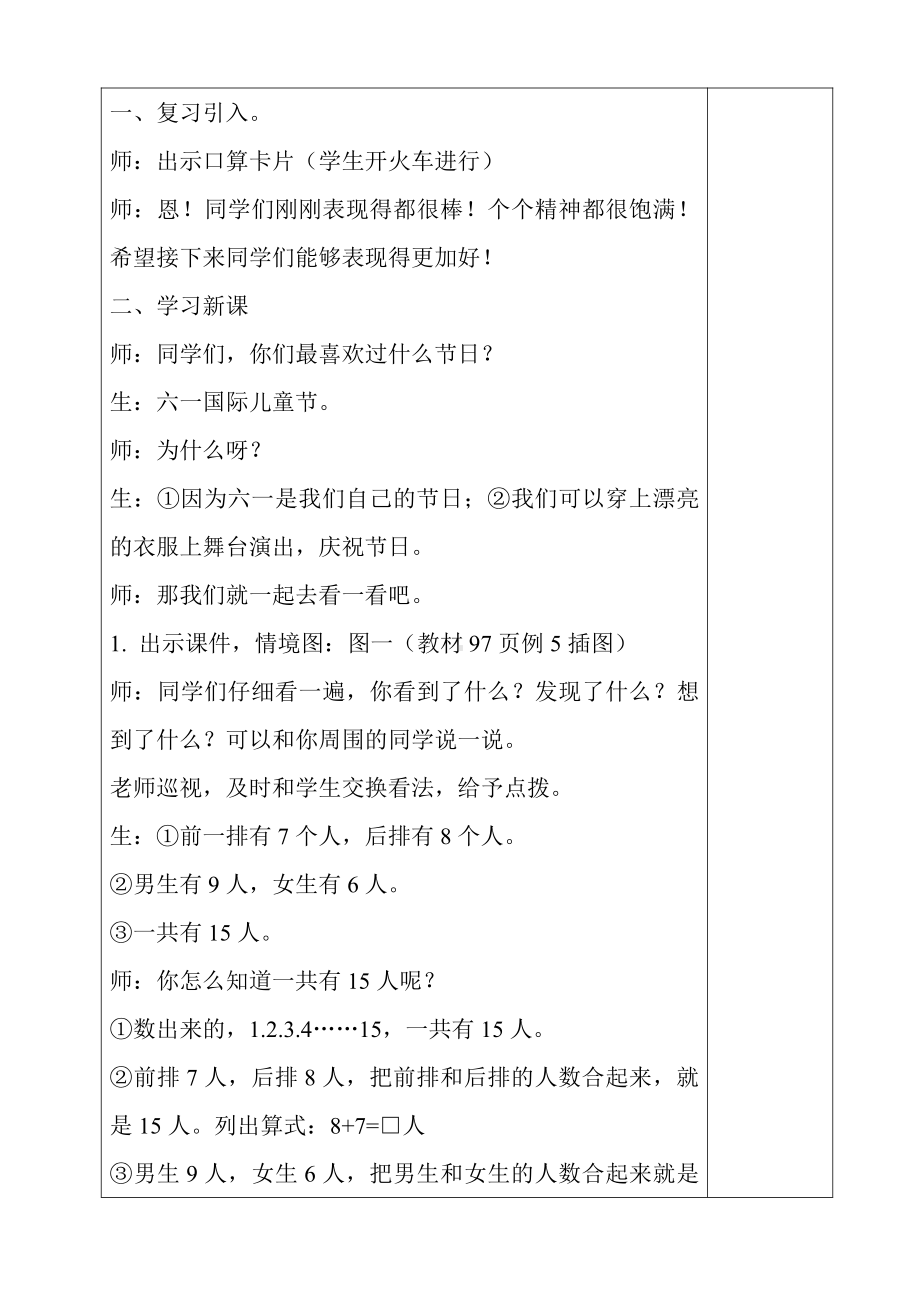 一、复习引入。

师：出示口算卡片（学生开火车进行）

师：恩！同学们刚刚表现得都很棒！个个精神都很饱满！希望接下来同学们能够表现得更加好！

二、学习新课

师：同学们，你们最喜欢过什么节日？

生：六一国际儿童节。

师：为什么呀？

生：①因为六一是我们自己的节日；②我们可以穿上漂亮的衣服上舞台演出，庆祝节日。

师：那我们就一起去看一看吧。

1. 出示课件，情境图：图一（教材 97 页例 5 插图）

师：同学们仔细看一遍，你看到了什么？发现了什么？想到了什么？可以和你周围的同学说一说。

老师巡视，及时和学生交换看法，给予点拨。

生：①前一排有 7 个人，后排有 8 个人。

②男生有 9 人，女生有 6 人。

③一共有 15 人。

师：你怎么知道一共有 15 人呢？

①数出来的，1.2.3.4……15，一共有 15 人。

②前排 7 人，后排 8 人，把前排和后排的人数合起来，就是 15 人。列出算式：8+7=□人

③男生 9 人，女生 6 人，把男生和女生的人数合起来就是